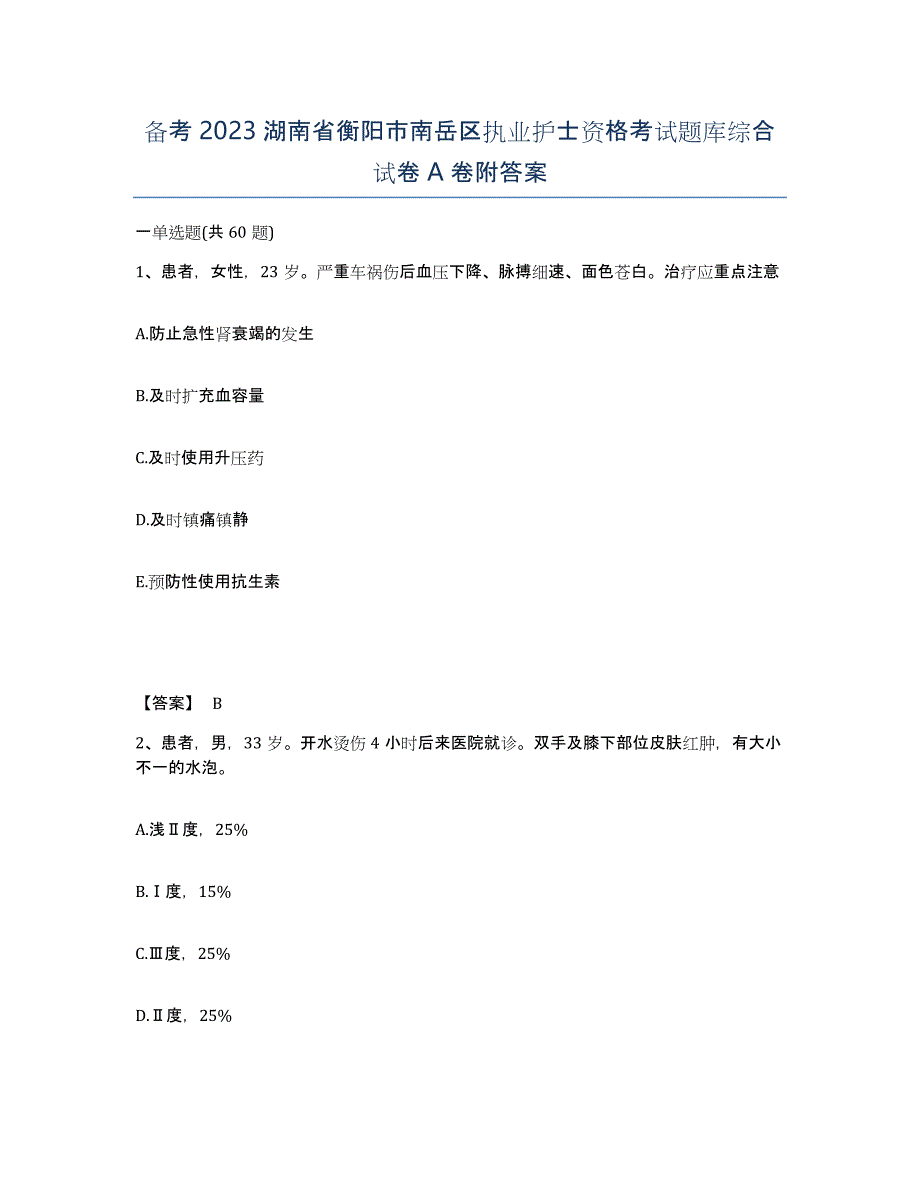 备考 2023 湖南省衡阳市南岳区执业护士资格考试题库综合试卷 A 卷附答案

一单选题(共 60 题)

1、患者，女性，23 岁。严重车祸伤后血压下降、脉搏细速、面色苍白。治疗应重点注意

A.防止急性肾衰竭的发生

B.及时扩充血容量

C.及时使用升压药

D.及时镇痛镇静

E.预防性使用抗生素

【答案】 B

2、患者，男，33 岁。开水烫伤 4 小时后来医院就诊。双手及膝下部位皮肤红肿，有大小不一的水泡。

A.浅Ⅱ度，25%

B.Ⅰ度，15%

C.Ⅲ度，25%

D.Ⅱ度，25%